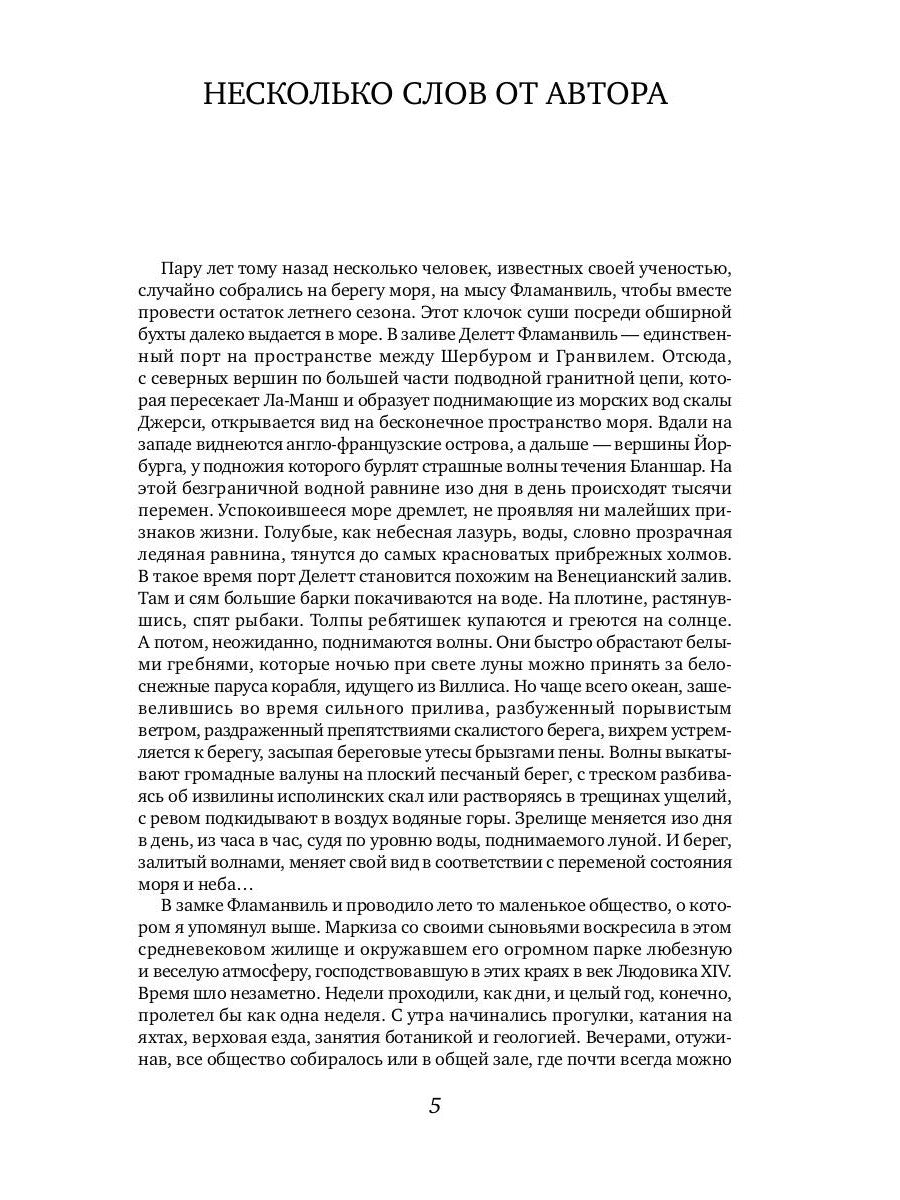 НЕСКОЛЬКО СЛОВ ОТ АВТОРА

Пару лет тому назад несколько человек, известных своей ученостью, случайно собрались на берегу моря, на мысу Фламанвиль, чтобы вместе провести остаток летнего сезона. Этот клочок суши посреди обширной бухты далеко выдается в море. В заливе Делетт Фламанвиль — единственный порт на пространстве между Шербуром и Гранвилем. Отсюда, с северных вершин по большей части подводной гранитной цепи, которая пересекает Ла-Манш и образует поднимающие из морских вод скалы Джерси, открывается вид на бесконечное пространство моря. Вдали на западе виднеются англо-французские острова, а дальше — вершины Йорбурга, у подножия которого бурлят страшные волны течения Бланшар. На этой безграничной водной равнине изо дня в день происходят тысячи перемен. Успокоившееся море дремлет, не проявляя ни малейших признаков жизни. Голубые, как небесная лазурь, воды, словно прозрачная ледяная равнина, тянутся до самых красноватых прибрежных холмов. В такое время порт Делетт становится похожим на Венецианский залив. Там и сям большие барки покачиваются на воде. На плотине, растянувшись, спят рыбаки. Толпы ребятишек купаются и греются на солнце. А потом, неожиданно, поднимаются волны. Они быстро обрастают белыми гребнями, которые ночью при свете луны можно принять за белоснежные паруса корабля, идущего из Виллиса. Но чаще всего океан, зашевелившись во время сильного прилива, разбуженный порывистым ветром, раздраженный препятствиями скалистого берега, вихрем устремляется к берегу, засыпая береговые утесы брызгами пены. Волны выкатывают громадные валуны на плоский песчаный берег, с треском разбиваясь об извилины исполинских скал или растворяясь в трещинах ущелий, с ревом подкидывают в воздух водяные горы. Зрелище меняется изо дня в день, из часа в час, судя по уровню воды, поднимаемого луной. И берег, залитый волнами, меняет свой вид в соответствии с переменой состояния моря и неба…

В замке Фламанвиль и проводило лето то маленькое общество, о котором я упомянул выше. Маркиза со своими сыновьями воскресила в этом средневековом жилище и окружавшем его огромном парке любезную и веселую атмосферу, господствовавшую в этих краях в век Людовика XIV. Время шло незаметно. Недели проходили, как дни, и целый год, конечно, пролетел бы как одна неделя. С утра начинались прогулки, катания на яхтах, верховая езда, занятия ботаникой и геологией. Вечерами, отужинав, все общество собиралось или в общей зале, где почти всегда можно

5